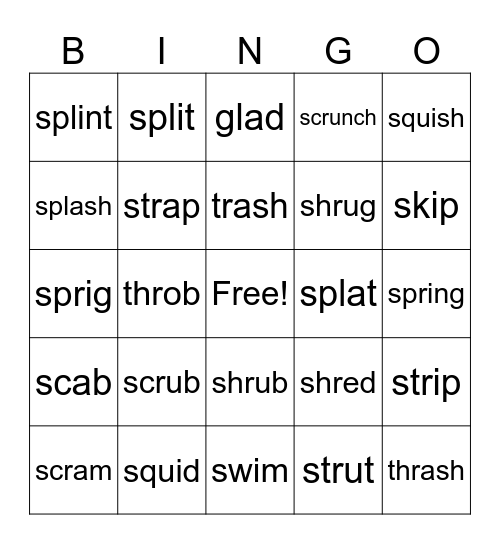 | B | I | N | G | O |
|---|---|---|---|---|
| splint | split | glad | scrunch | squish |
| splash | strap | trash | shrug | skip |
| sprig | throb | Free! | splat | spring |
| scab | scrub | shrub | shred | strip |
| scram | squid | swim | strut | thrash |